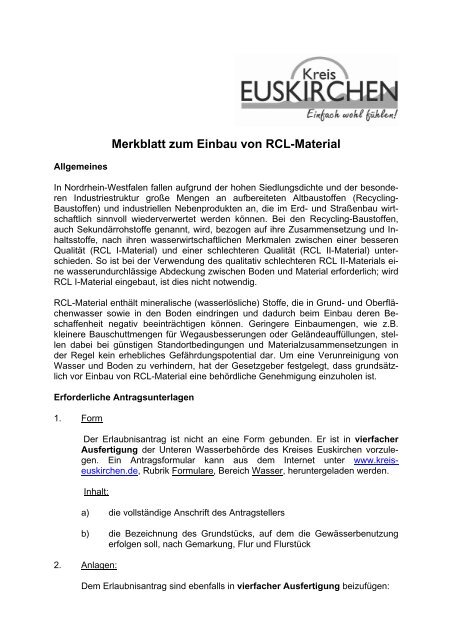 Kreis
EUSKIRCHEN
Einfach wohl fühlen!

Merkblatt zum Einbau von RCL-Material

Allgemeines

In Nordrhein-Westfalen fallen aufgrund der hohen Siedlungsdichte und der besonderen Industriestruktur große Mengen an aufbereiteten Altbaustoffen (Recycling-Baustoffen) und industriellen Nebenprodukten an, die im Erd- und Straßenbau wirtschaftlich sinnvoll wiederverwertet werden können. Bei den Recycling-Baustoffen, auch Sekundärrohstoffe genannt, wird, bezogen auf ihre Zusammensetzung und Inhaltsstoffe, nach ihren wasserwirtschaftlichen Merkmalen zwischen einer besseren Qualität (RCL I-Material) und einer schlechteren Qualität (RCL II-Material) unterschieden. So ist bei der Verwendung des qualitativ schlechteren RCL II-Materials eine wasserundurchlässige Abdeckung zwischen Boden und Material erforderlich; wird RCL I-Material eingebaut, ist dies nicht notwendig.

RCL-Material enthält mineralische (wasserlösliche) Stoffe, die in Grund- und Oberflächenwasser sowie in den Boden eindringen und dadurch beim Einbau deren Beschaffenheit negativ beeinträchtigen können. Geringere Einbaumengen, wie z.B. kleinere Bauschuttmengen für Wegausbesserungen oder Geländeauffüllungen, stellen dabei bei günstigen Standortbedingungen und Materialzusammensetzungen in der Regel kein erhebliches Gefährdungspotential dar. Um eine Verunreinigung von Wasser und Boden zu verhindern, hat der Gesetzgeber festgelegt, dass grundsätzlich vor Einbau von RCL-Material eine behördliche Genehmigung einzuholen ist.

Erforderliche Antragsunterlagen

1. Form

Der Erlaubnisantrag ist nicht an eine Form gebunden. Er ist in vierfacher Ausfertigung der Unteren Wasserbehörde des Kreises Euskirchen vorzulegen. Ein Antragsformular kann aus dem Internet unter www.kreis-euskirchen.de, Rubrik Formulare, Bereich Wasser, heruntergeladen werden.

Inhalt:

a) die vollständige Anschrift des Antragstellers

b) die Bezeichnung des Grundstücks, auf dem die Gewässerbenutzung erfolgen soll, nach Gemarkung, Flur und Flurstück

2. Anlagen:

Dem Erlaubnisantrag sind ebenfalls in vierfacher Ausfertigung beizufügen: